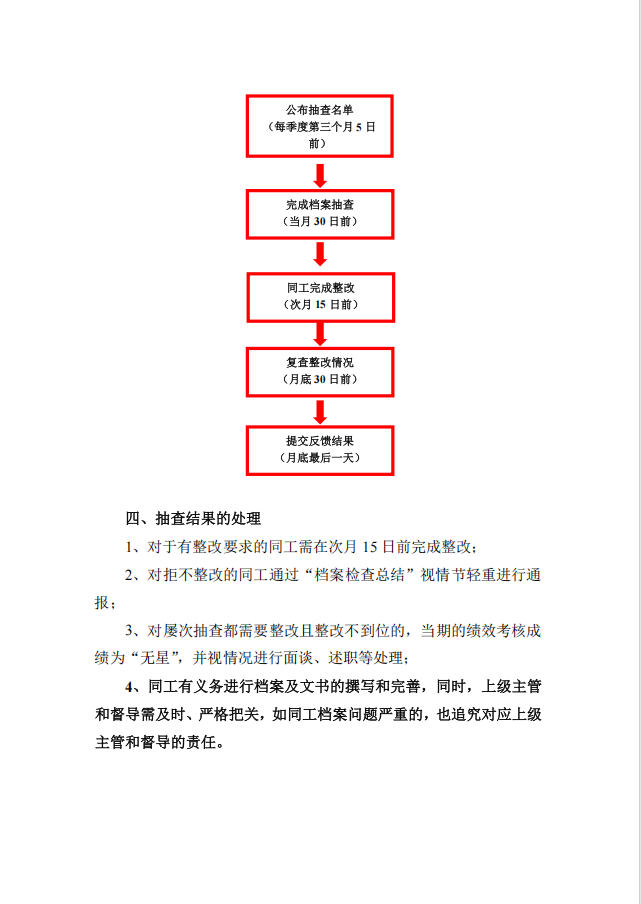 公布抽查名单
（每季度第三个月 5 日前）

完成档案抽查
（当月 30 日前）

同工完成整改
（次月 15 日前）

复查整改情况
（月底 30 日前）

提交反馈结果
（月底最后一天）

四、抽查结果的处理

1、对于有整改要求的同工需在次月 15 日前完成整改；

2、对拒不整改的同工通过“档案检查总结”视情节轻重进行通报；

3、对屡次抽查都需要整改且整改不到位的，当期的绩效考核成绩为“无星”，并视情况进行面谈、述职等处理；

4、同工有义务进行档案及文书的撰写和完善，同时，上级主管和督导需及时、严格把关，如同工档案问题严重的，也追究对应上级主管和督导的责任。